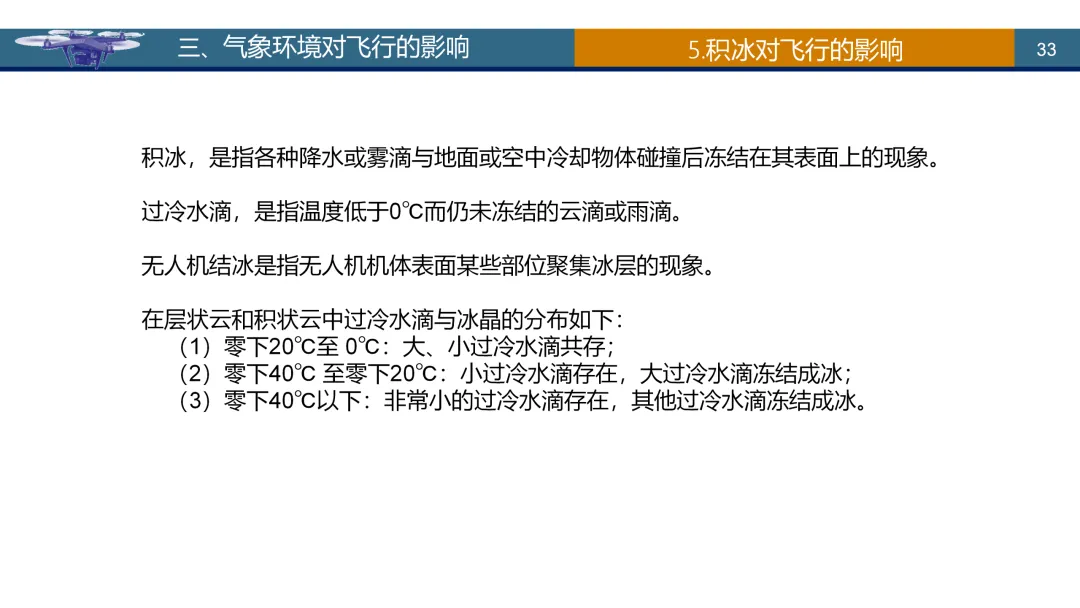 三、气象环境对飞行的影响

5.积冰对飞行的影响

33

积冰，是指各种降水或雾滴与地面或空中冷却物体碰撞后冻结在其表面上的现象。

过冷水滴，是指温度低于0℃而仍未冻结的云滴或雨滴。

无人机结冰是指无人机机体表面某些部位聚集冰层的现象。

在层状云和积状云中过冷水滴与冰晶的分布如下：
（1）零下20℃至0℃：大、小过冷水滴共存；
（2）零下40℃至零下20℃：小过冷水滴存在，大过冷水滴冻结成冰；
（3）零下40℃以下：非常小的过冷水滴存在，其他过冷水滴冻结成冰。